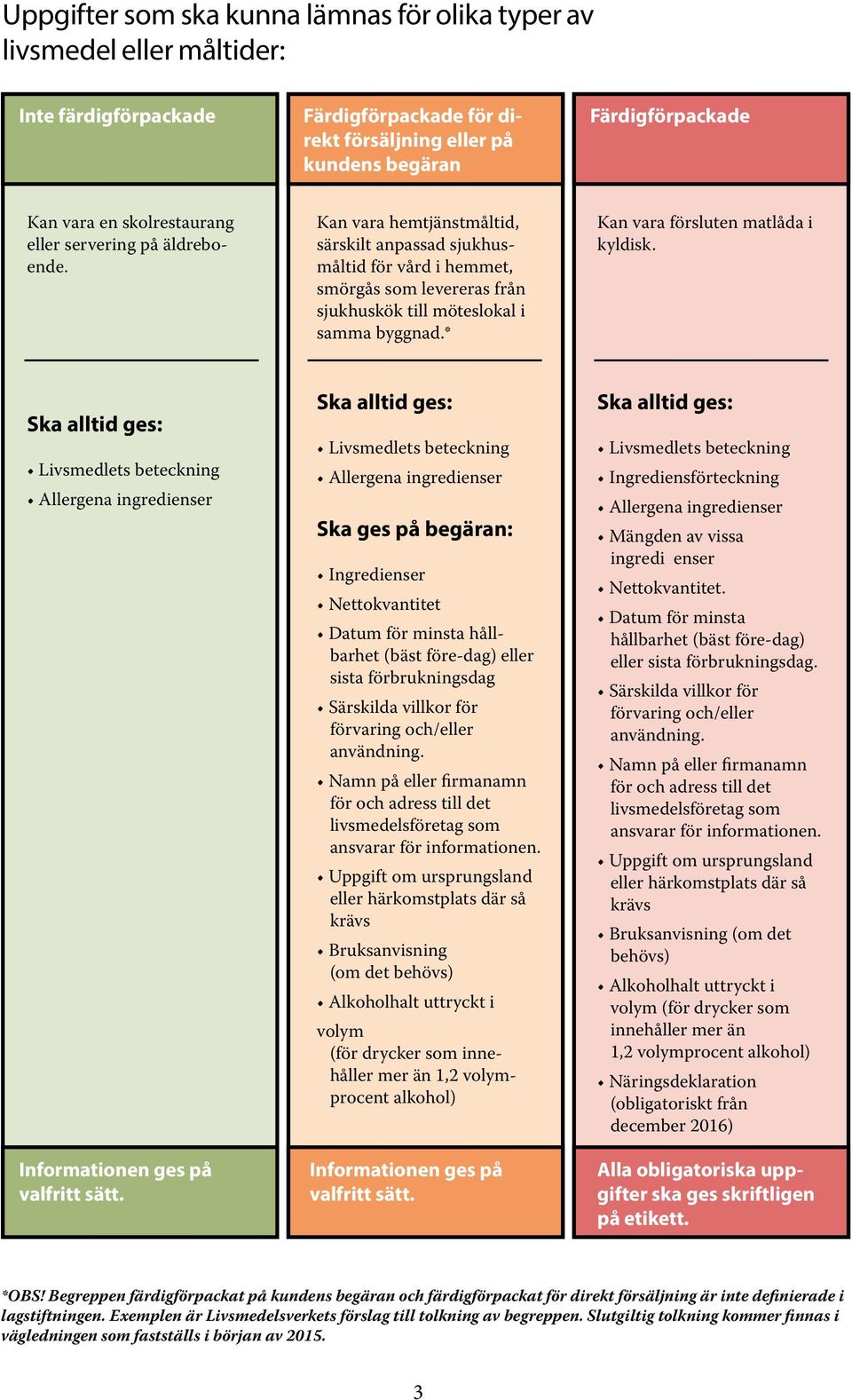 Uppgifter som ska kunna lämnas för olika typer av livsmedel eller måltider:

Inte färdigförpackade

Kan vara en skolrestaurang eller servering på äldreboende.

Ska alltid ges:

• Livsmedlets beteckning
• Allergena ingredienser

Informationen ges på valfritt sätt.

Färdigförpackade för direkt försäljning eller på kundens begäran

Kan vara hemtjänstmåltid, särskilt anpassad sjukhusmåltid för vård i hemmet, smörgås som levereras från sjukhuskök till möteslokal i samma byggnad.*

Ska alltid ges:

• Livsmedlets beteckning
• Allergena ingredienser

Ska ges på begäran:

• Ingredienser
• Nettokvantitet
• Datum för minsta hållbarhet (bäst före-dag) eller sista förbrukningsdag
• Särskilda villkor för förvaring och/eller användning.
• Namn på eller firmanamn för och adress till det livsmedelsföretag som ansvarar för informationen.
• Uppgift om ursprungsland eller härkomstplats där så krävs
• Bruksanvisning (om det behövs)
• Alkoholhalt uttryckt i volym (för drycker som innehåller mer än 1,2 volymprocent alkohol)

Informationen ges på valfritt sätt.

Färdigförpackade

Kan vara försluten matlåda i kyldisk.

Ska alltid ges:

• Livsmedlets beteckning
• Ingrediensförteckning
• Allergena ingredienser
• Mängden av vissa ingredi enser
• Nettokvantitet.
• Datum för minsta hållbarhet (bäst före-dag) eller sista förbrukningsdag.
• Särskilda villkor för förvaring och/eller användning.
• Namn på eller firmanamn för och adress till det livsmedelsföretag som ansvarar för informationen.
• Uppgift om ursprungsland eller härkomstplats där så krävs
• Bruksanvisning (om det behövs)
• Alkoholhalt uttryckt i volym (för drycker som innehåller mer än 1,2 volymprocent alkohol)
• Näringsdeklaration (obligatoriskt från december 2016)

Alla obligatoriska uppgifter ska ges skriftligen på etikett.

*OBS! Begreppen färdigförpackat på kundens begäran och färdigförpackat för direkt försäljning är inte definierade i lagstiftningen. Exemplen är Livsmedelsverkets förslag till tolkning av begreppen. Slutgiltig tolkning kommer finnas i vägledningen som fastställs i början av 2015.

3